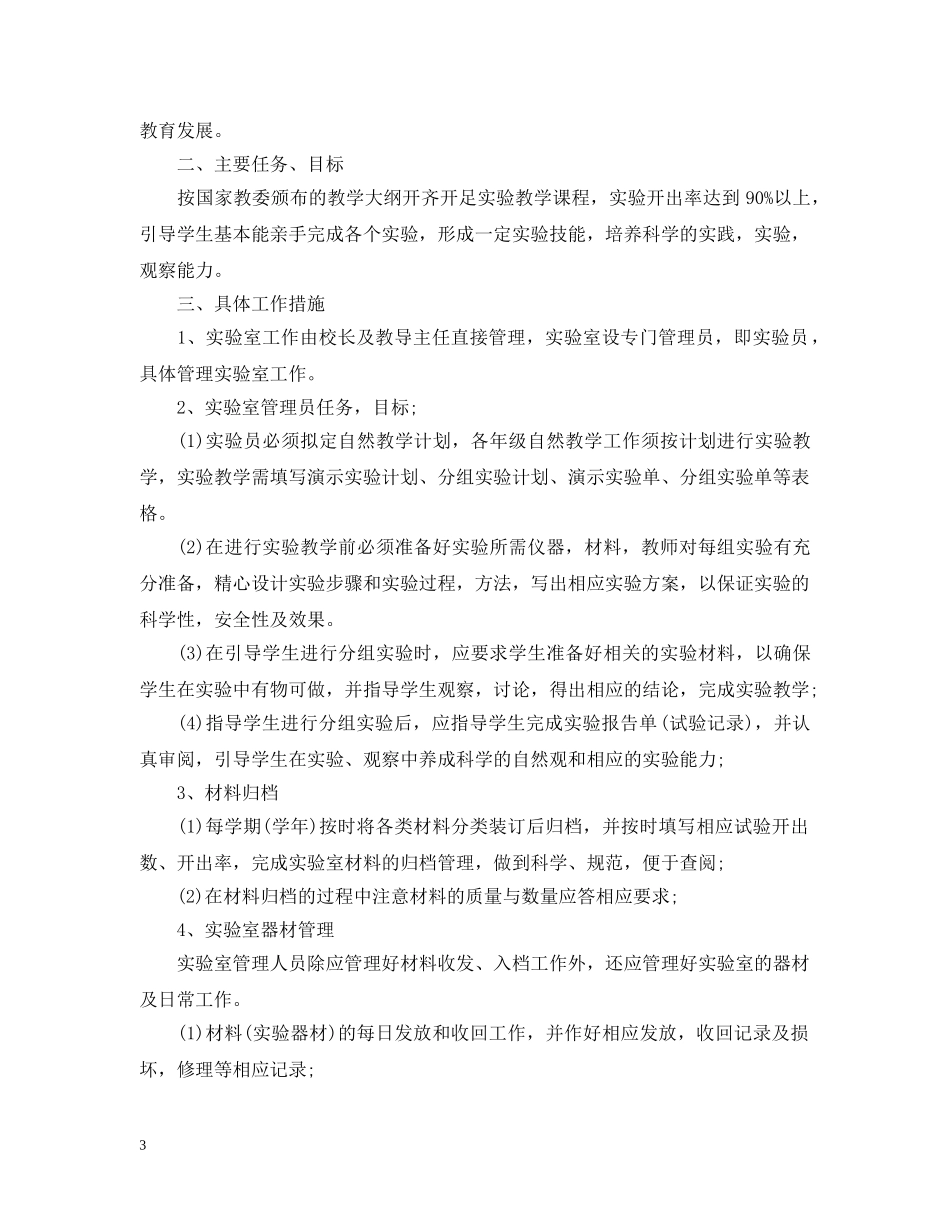 教育发展。

二、主要任务、目标

按国家教委颁布的教学大纲开齐开足实验教学课程，实验开出率达到 90%以上，引导学生基本能亲手完成各个实验，形成一定实验技能，培养科学的实践，实验，观察能力。

三、具体工作措施

1、实验室工作由校长及教导主任直接管理，实验室设专门管理员，即实验员，具体管理实验室工作。

2、实验室管理员任务，目标;

(1)实验员必须拟定自然教学计划，各年级自然教学工作须按计划进行实验教学，实验教学需填写演示实验计划、分组实验计划、演示实验单、分组实验单等表格。

(2)在进行实验教学前必须准备好实验所需仪器，材料，教师对每组实验有充分准备，精心设计实验步骤和实验过程，方法，写出相应实验方案，以保证实验的科学性，安全性及效果。

(3)在引导学生进行分组实验时，应要求学生准备好相关的实验材料，以确保学生在实验中有物可做，并指导学生观察，讨论，得出相应的结论，完成实验教学;

(4)指导学生进行分组实验后，应指导学生完成实验报告单(试验记录)，并认真审阅，引导学生在实验、观察中养成科学的自然观和相应的实验能力;

3、材料归档

(1)每学期(学年)按时将各类材料分类装订后归档，并按时填写相应试验开出数、开出率，完成实验室材料的归档管理，做到科学、规范，便于查阅;

(2)在材料归档的过程中注意材料的质量与数量应答相应要求;

4、实验室器材管理

实验室管理人员除应管理好材料收发、入档工作外，还应管理好实验室的器材及日常工作。

(1)材料(实验器材)的每日发放和收回工作，并作好相应发放，收回记录及损坏，修理等相应记录;

3